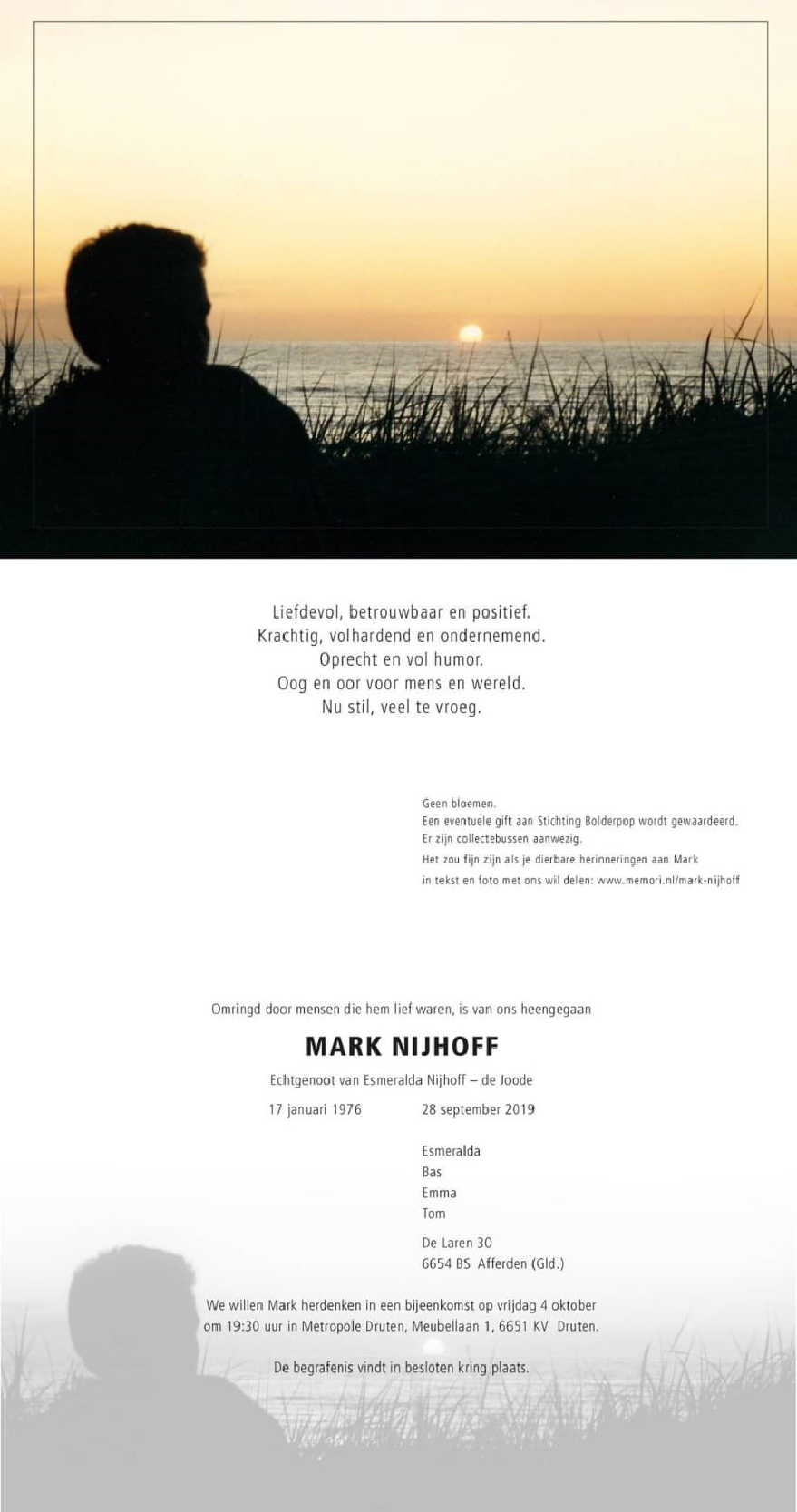 Liefdevol, betrouwbaar en positief.
Krachtig, volhardend en ondernemend.
Oprecht en vol humor.
Oog en oor voor mens en wereld.
Nu stil, veel te vroeg.

Geen bloemen.
Een eventuele gift aan Stichting Bolderpop wordt gewaardeerd.
Er zijn collectebussen aanwezig.
Het zou fijn zijn als je dierbare herinneringen aan Mark in tekst en foto met ons wil delen: www.memori.nl/mark-nijhoff

Omringd door mensen die hem lief waren, is van ons heengegaan

MARK NIJHOFF

Echtgenoot van Esmeralda Nijhoff – de Joode

17 januari 1976 28 september 2019

Esmeralda
Bas
Emma
Tom

De Laren 30
6654 BS Afferden (Gld.)

We willen Mark herdenken in een bijeenkomst op vrijdag 4 oktober om 19:30 uur in Metropole Druten, Meubellaan 1, 6651 KV Druten.

De begrafenis vindt in besloten kring plaats.